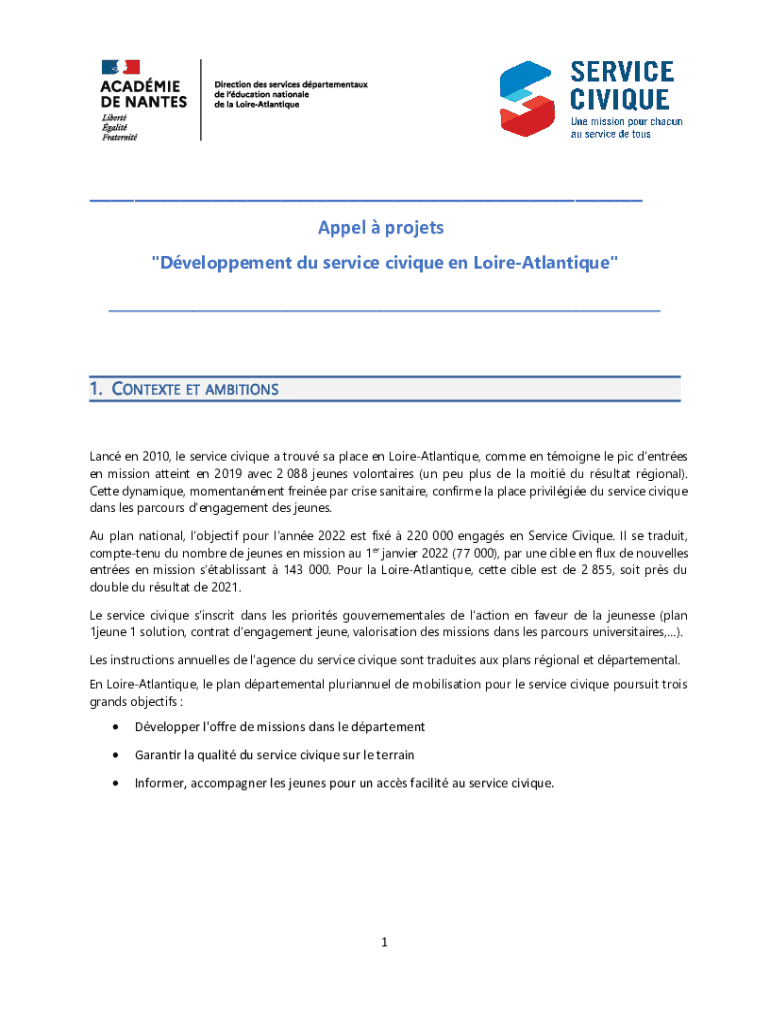 ACADÉMIE DE NANTES
Liberté
Égalité
Fraternité

Direction des services départementaux de l'éducation nationale de la Loire-Atlantique

SERVICE CIVIQUE
Une mission pour chacun au service de tous

Appel à projets

"Développement du service civique en Loire-Atlantique"

1. CONTEXTE ET AMBITIONS

Lancé en 2010, le service civique a trouvé sa place en Loire-Atlantique, comme en témoigne le pic d'entrées en mission atteint en 2019 avec 2 088 jeunes volontaires (un peu plus de la moitié du résultat régional). Cette dynamique, momentanément freinée par crise sanitaire, confirme la place privilégiée du service civique dans les parcours d'engagement des jeunes.

Au plan national, l'objectif pour l'année 2022 est fixé à 220 000 engagés en Service Civique. Il se traduit, compte-tenu du nombre de jeunes en mission au 1$^{er}$ janvier 2022 (77 000), par une cible en flux de nouvelles entrées en mission s'établissant à 143 000. Pour la Loire-Atlantique, cette cible est de 2 855, soit près du double du résultat de 2021.

Le service civique s'inscrit dans les priorités gouvernementales de l'action en faveur de la jeunesse (plan 1jeune 1 solution, contrat d'engagement jeune, valorisation des missions dans les parcours universitaires,...).

Les instructions annuelles de l'agence du service civique sont traduites aux plans régional et départemental.

En Loire-Atlantique, le plan départemental pluriannuel de mobilisation pour le service civique poursuit trois grands objectifs :

• Développer l'offre de missions dans le département

• Garantir la qualité du service civique sur le terrain

• Informer, accompagner les jeunes pour un accès facilité au service civique.

1